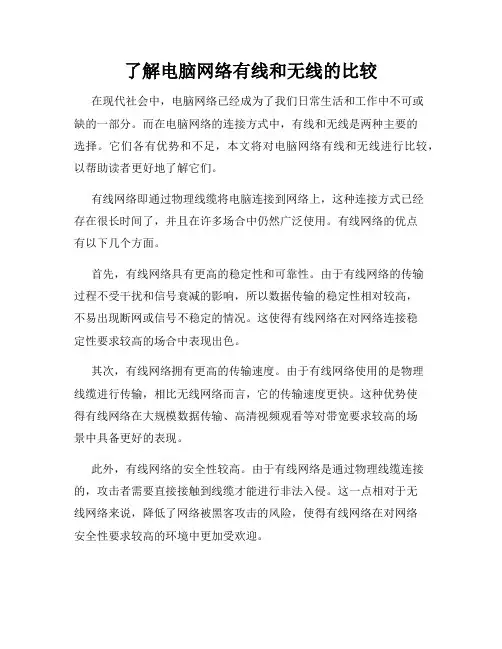 了解电脑网络有线和无线的比较

在现代社会中，电脑网络已经成为了我们日常生活和工作中不可或缺的一部分。而在电脑网络的连接方式中，有线和无线是两种主要的选择。它们各有优势和不足，本文将对电脑网络有线和无线进行比较，以帮助读者更好地了解它们。

有线网络即通过物理线缆将电脑连接到网络上，这种连接方式已经存在很长时间了，并且在许多场合中仍然广泛使用。有线网络的优点有以下几个方面。

首先，有线网络具有更高的稳定性和可靠性。由于有线网络的传输过程不受干扰和信号衰减的影响，所以数据传输的稳定性相对较高，不易出现断网或信号不稳定的情况。这使得有线网络在对网络连接稳定性要求较高的场合中表现出色。

其次，有线网络拥有更高的传输速度。由于有线网络使用的是物理线缆进行传输，相比无线网络而言，它的传输速度更快。这种优势使得有线网络在大规模数据传输、高清视频观看等对带宽要求较高的场景中具备更好的表现。

此外，有线网络的安全性较高。由于有线网络是通过物理线缆连接的，攻击者需要直接接触到线缆才能进行非法入侵。这一点相对于无线网络来说，降低了网络被黑客攻击的风险，使得有线网络在对网络安全性要求较高的环境中更加受欢迎。